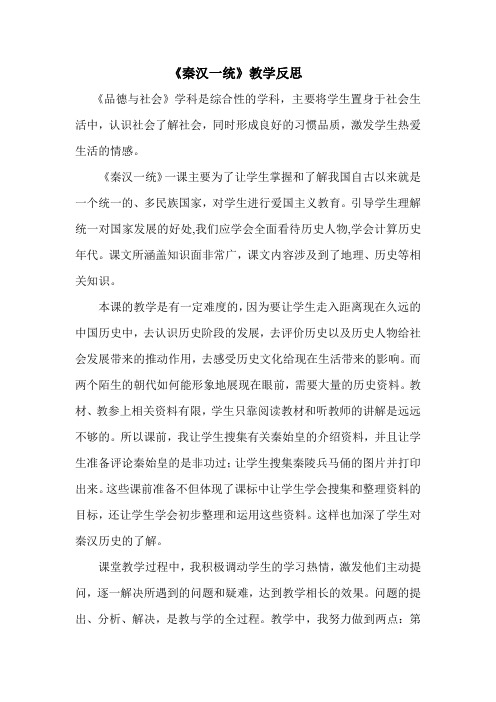 《秦汉一统》教学反思

《品德与社会》学科是综合性的学科，主要将学生置身于社会生活中，认识社会了解社会，同时形成良好的习惯品质，激发学生热爱生活的情感。

《秦汉一统》一课主要为了让学生掌握和了解我国自古以来就是一个统一的、多民族国家，对学生进行爱国主义教育。引导学生理解统一对国家发展的好处,我们应学会全面看待历史人物,学会计算历史年代。课文所涵盖知识面非常广，课文内容涉及到了地理、历史等相关知识。

本课的教学是有一定难度的，因为要让学生走入距离现在久远的中国历史中，去认识历史阶段的发展，去评价历史以及历史人物给社会发展带来的推动作用，去感受历史文化给现在生活带来的影响。而两个陌生的朝代如何能形象地展现在眼前，需要大量的历史资料。教材、教参上相关资料有限，学生只靠阅读教材和听教师的讲解是远远不够的。所以课前，我让学生搜集有关秦始皇的介绍资料，并且让学生准备评论秦始皇的是非功过；让学生搜集秦陵兵马俑的图片并打印出来。这些课前准备不但体现了课标中让学生学会搜集和整理资料的目标，还让学生学会初步整理和运用这些资料。这样也加深了学生对秦汉历史的了解。

课堂教学过程中，我积极调动学生的学习热情，激发他们主动提问，逐一解决所遇到的问题和疑难，达到教学相长的效果。问题的提出、分析、解决，是教与学的全过程。教学中，我努力做到两点：第